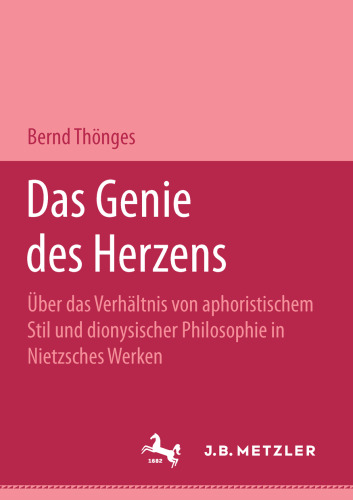 Bernd Thönges

Das Genie des Herzens

Über das Verhältnis von aphoristischem Stil und dionysischer Philosophie in Nietzsches Werken

1682

J.B. METZLER